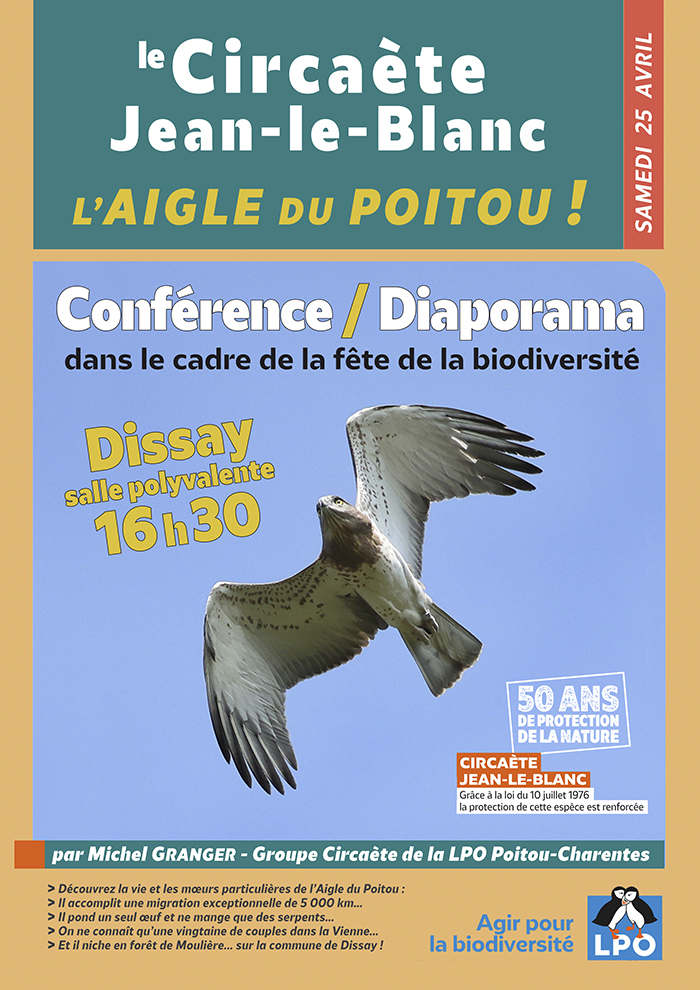 le Circaète Jean-le-Blanc

L'AIGLE DU POITOU !

SAMEDI 25 AVRIL

Conférence / Diaporama

dans le cadre de la fête de la biodiversité

Dissay
salle polyvalente
16 h 30

50 ANS
DE PROTECTION
DE LA NATURE

CIRCAÈTE
JEAN-LE-BLANC
Grâce à la loi du 10 juillet 1976
la protection de cette espèce est renforcée

par Michel GRANGER - Groupe Circaète de la LPO Poitou-Charentes

> Découvrez la vie et les mœurs particulières de l'Aigle du Poitou :
> Il accomplit une migration exceptionnelle de 5 000 km...
> Il pond un seul œuf et ne mange que des serpents...
> On ne connaît qu'une vingtaine de couples dans la Vienne...
> Et il niche en forêt de Moulière... sur la commune de Dissay !

Agir pour
la biodiversité

LPO